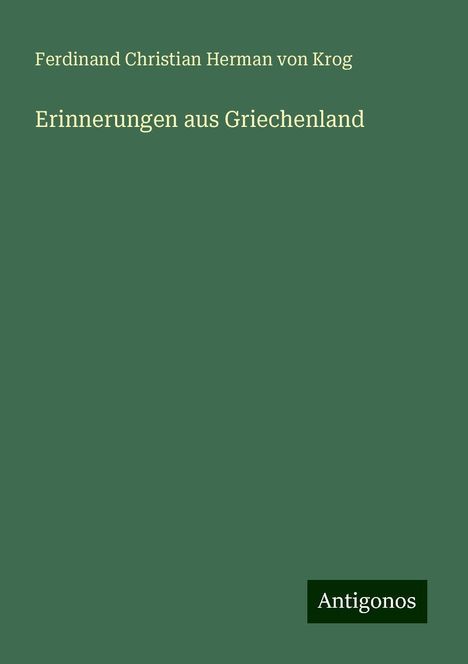 Ferdinand Christian Herman von Krog

Erinnerungen aus Griechenland

Antigonos